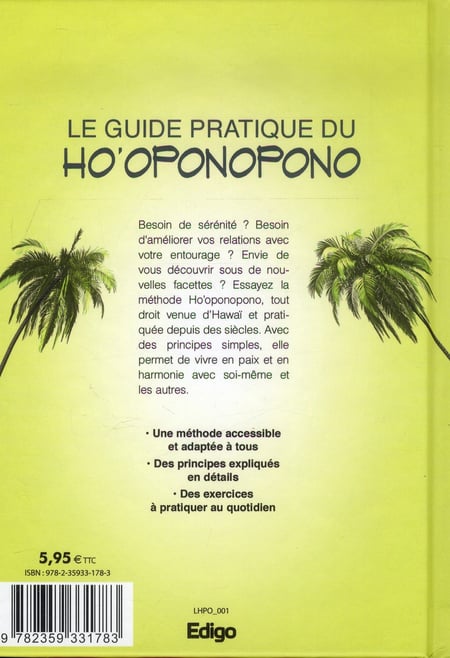 LE GUIDE PRATIQUE DU
HO'OPONOPONO

Besoin de sérénité ? Besoin d'améliorer vos relations avec votre entourage ? Envie de vous découvrir sous de nouvelles facettes ? Essayez la méthode Ho'oponopono, tout droit venue d'Hawaï et pratiquée depuis des siècles. Avec des principes simples, elle permet de vivre en paix et en harmonie avec soi-même et les autres.

· Une méthode accessible et adaptée à tous

· Des principes expliqués en détails

· Des exercices à pratiquer au quotidien

5,95 € TTC
ISBN : 978-2-35933-178-3

9 782359 331783

LHPO_001
Edigo